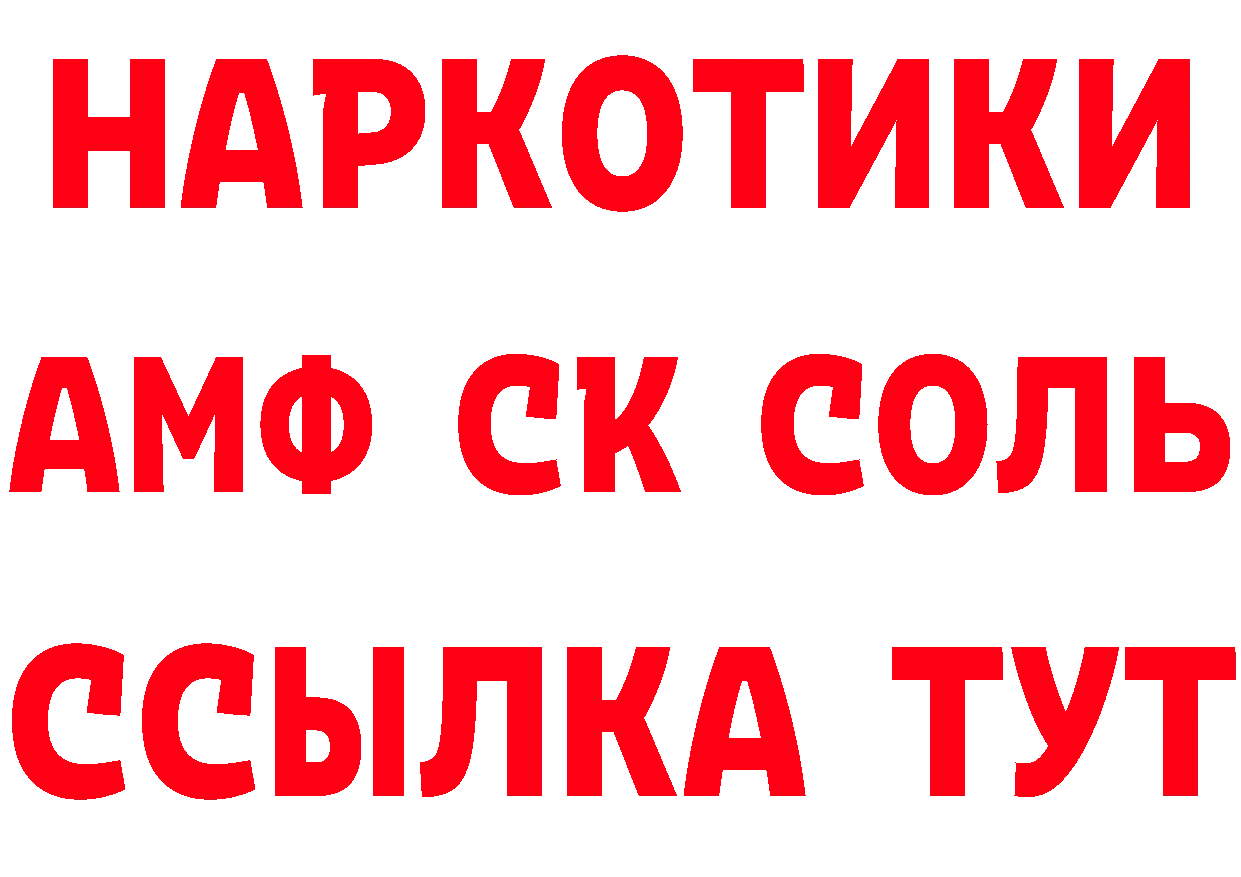 НАРКОТИКИ
АМФ СК СОЛЬ
ССЫЛКА ТУТ